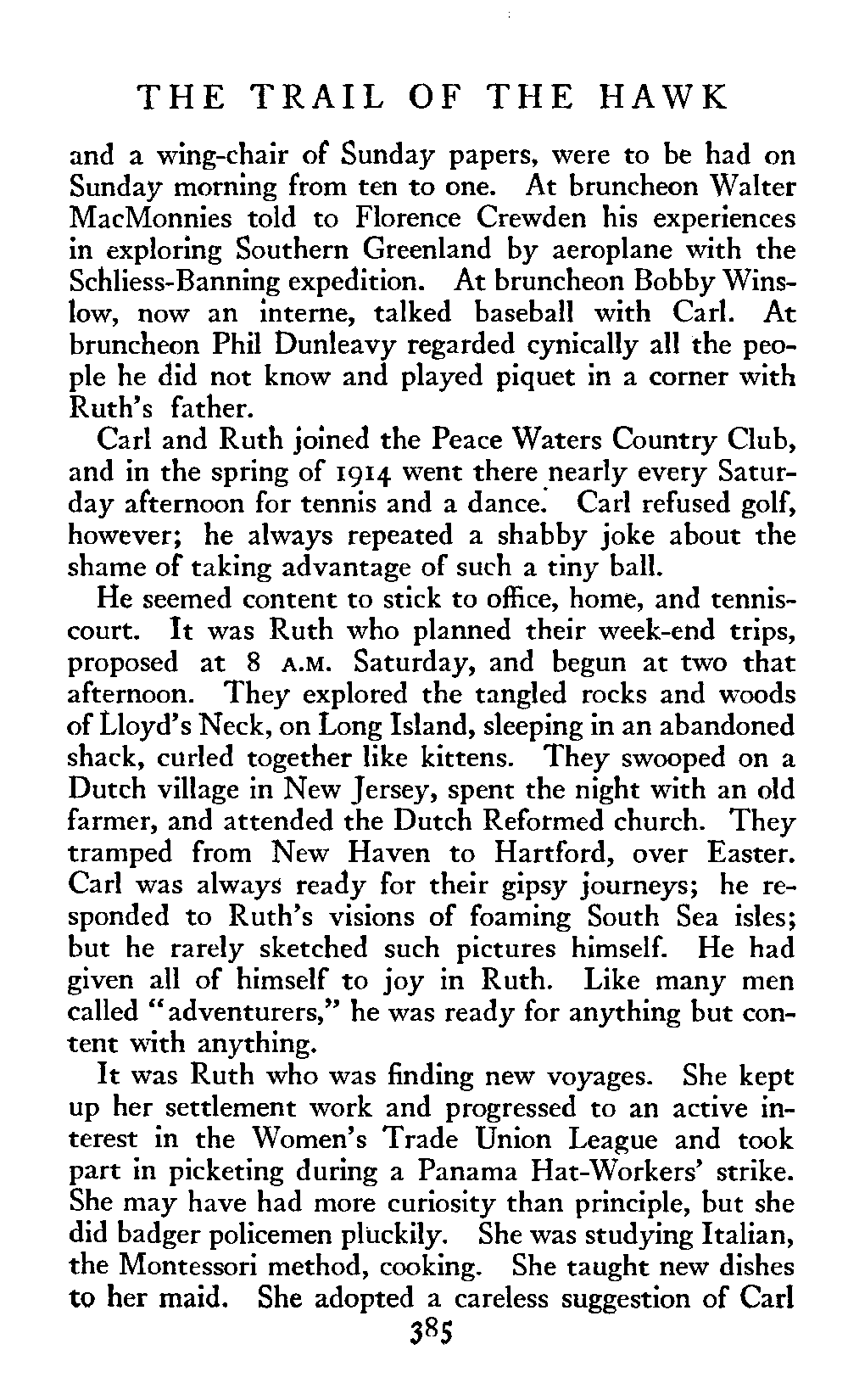 THE TRAIL OF THE HAWK

and a wing-chair of Sunday papers, were to be had on Sunday morning from ten to one. At bruncheon Walter MacMonnies told to Florence Crewden his experiences in exploring Southern Greenland by aeroplane with the Schliess-Banning expedition. At bruncheon Bobby Winslow, now an interne, talked baseball with Carl. At bruncheon Phil Dunleavy regarded cynically all the people he did not know and played piquet in a corner with Ruth's father.

Carl and Ruth joined the Peace Waters Country Club, and in the spring of 1914 went there nearly every Saturday afternoon for tennis and a dance. Carl refused golf, however; he always repeated a shabby joke about the shame of taking advantage of such a tiny ball.

He seemed content to stick to office, home, and tennis-court. It was Ruth who planned their week-end trips, proposed at 8 A.M. Saturday, and begun at two that afternoon. They explored the tangled rocks and woods of Lloyd's Neck, on Long Island, sleeping in an abandoned shack, curled together like kittens. They swooped on a Dutch village in New Jersey, spent the night with an old farmer, and attended the Dutch Reformed church. They tramped from New Haven to Hartford, over Easter. Carl was always ready for their gipsy journeys; he responded to Ruth's visions of foaming South Sea isles; but he rarely sketched such pictures himself. He had given all of himself to joy in Ruth. Like many men called "adventurers," he was ready for anything but content with anything.

It was Ruth who was finding new voyages. She kept up her settlement work and progressed to an active interest in the Women's Trade Union League and took part in picketing during a Panama Hat-Workers' strike. She may have had more curiosity than principle, but she did badger policemen pluckily. She was studying Italian, the Montessori method, cooking. She taught new dishes to her maid. She adopted a careless suggestion of Carl

385